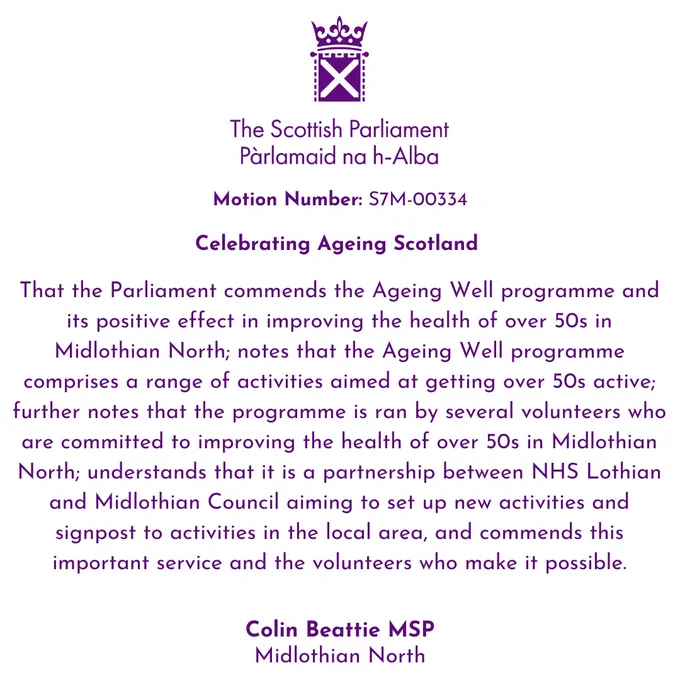 The Scottish Parliament
Pàrlamaid na h-Alba

Motion Number: S7M-00334

Celebrating Ageing Scotland

That the Parliament commends the Ageing Well programme and its positive effect in improving the health of over 50s in Midlothian North; notes that the Ageing Well programme comprises a range of activities aimed at getting over 50s active; further notes that the programme is ran by several volunteers who are committed to improving the health of over 50s in Midlothian North; understands that it is a partnership between NHS Lothian and Midlothian Council aiming to set up new activities and signpost to activities in the local area, and commends this important service and the volunteers who make it possible.

Colin Beattie MSP
Midlothian North